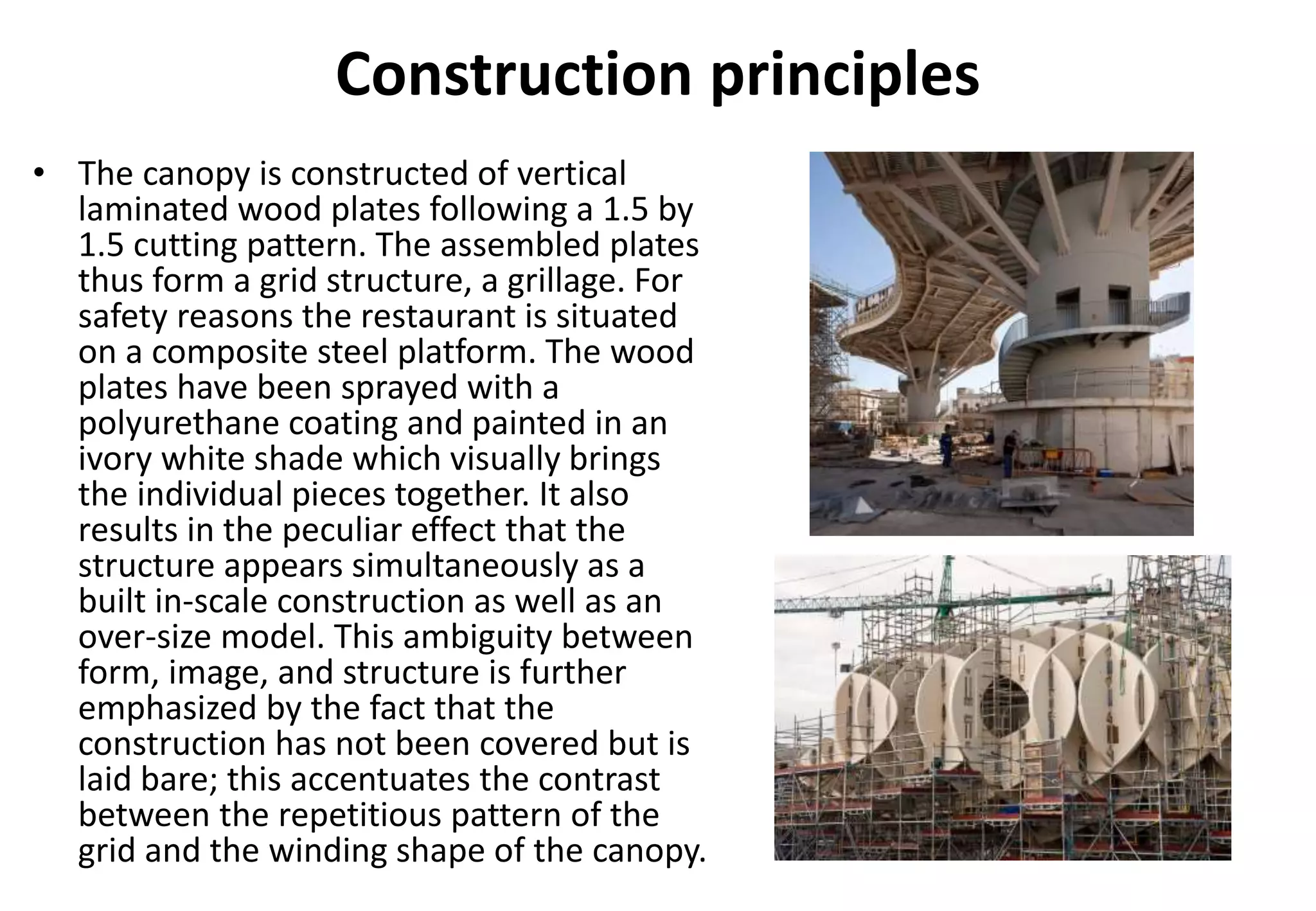 Construction principles

• The canopy is constructed of vertical laminated wood plates following a 1.5 by 1.5 cutting pattern. The assembled plates thus form a grid structure, a grillage. For safety reasons the restaurant is situated on a composite steel platform. The wood plates have been sprayed with a polyurethane coating and painted in an ivory white shade which visually brings the individual pieces together. It also results in the peculiar effect that the structure appears simultaneously as a built in-scale construction as well as an over-size model. This ambiguity between form, image, and structure is further emphasized by the fact that the construction has not been covered but is laid bare; this accentuates the contrast between the repetitious pattern of the grid and the winding shape of the canopy.